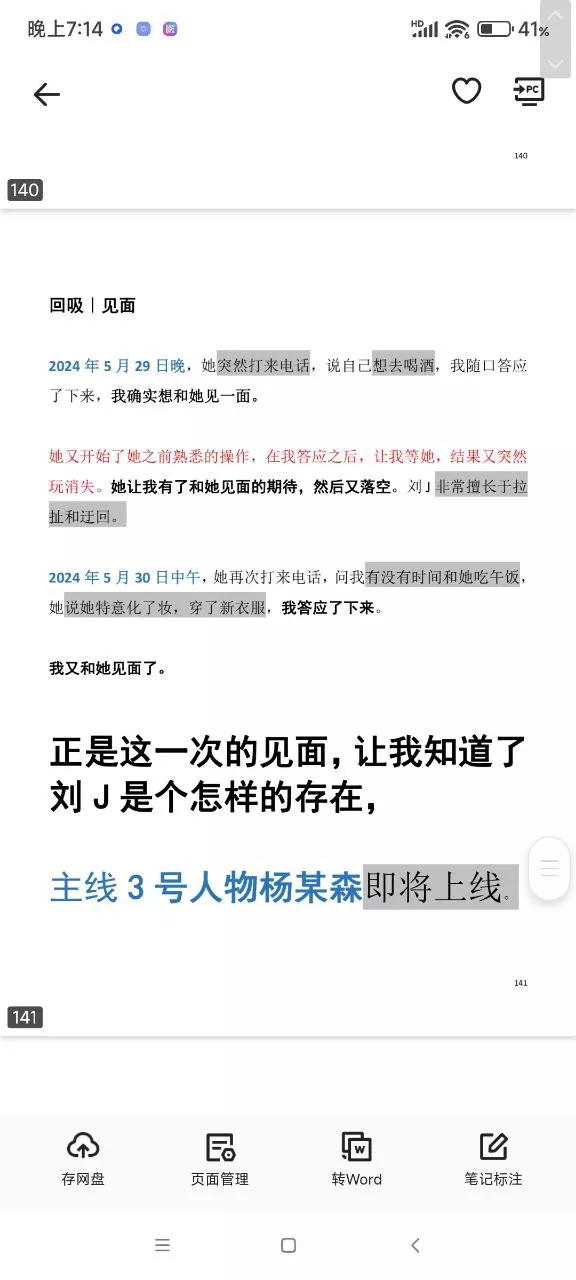 晚上7:14 HD 41%

PC

140

140

回吸｜见面

2024 年 5 月 29 日晚，她突然打来电话，说自己想去喝酒，我随口答应了下来，我确实想和她见一面。

她又开始了她之前熟悉的操作，在我答应之后，让我等她，结果又突然玩消失。她让我有了和她见面的期待，然后又落空。刘 J 非常擅长于拉扯和迂回。

2024 年 5 月 30 日中午，她再次打来电话，问我有没有时间和她吃午饭，她说她特意化了妆，穿了新衣服，我答应了下来。

我又和她见面了。

正是这一次的见面，让我知道了刘 J 是个怎样的存在，

主线 3 号人物杨某森即将上线。

141

141

存网盘 页面管理 转Word 笔记标注